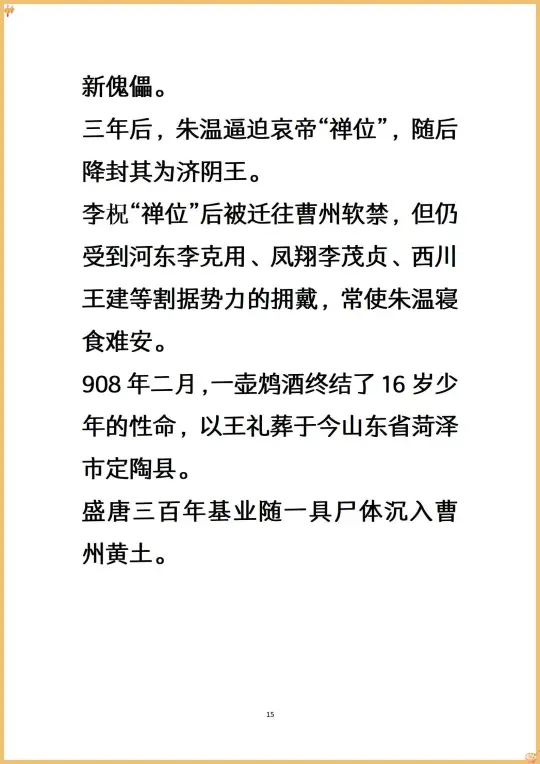 新傀儡。

三年后，朱温逼迫哀帝“禅位”，随后降封其为济阴王。

李柷“禅位”后被迁往曹州软禁，但仍受到河东李克用、凤翔李茂贞、西川王建等割据势力的拥戴，常使朱温寝食难安。

908年二月，一壶鸩酒终结了16岁少年的性命，以王礼葬于今山东省菏泽市定陶县。

盛唐三百年基业随一具尸体沉入曹州黄土。

15